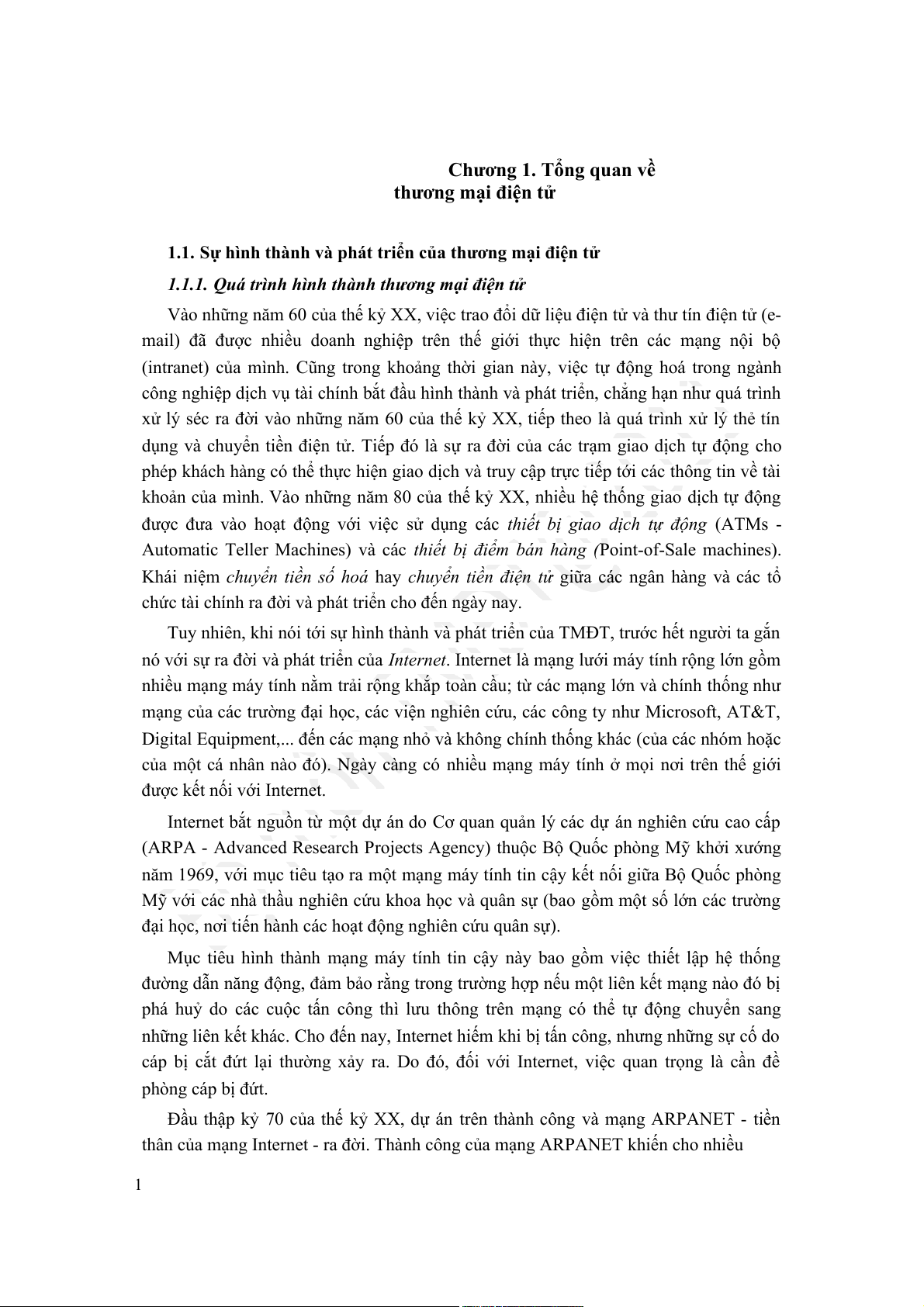 Chương 1. Tổng quan về thương mại điện tử

1.1. Sự hình thành và phát triển của thương mại điện tử

1.1.1. Quá trình hình thành thương mại điện tử

Vào những năm 60 của thế kỷ XX, việc trao đổi dữ liệu điện tử và thư tín điện tử (e-mail) đã được nhiều doanh nghiệp trên thế giới thực hiện trên các mạng nội bộ (intranet) của mình. Cũng trong khoảng thời gian này, việc tự động hoá trong ngành công nghiệp dịch vụ tài chính bắt đầu hình thành và phát triển, chẳng hạn như quá trình xử lý séc ra đời vào những năm 60 của thế kỷ XX, tiếp theo là quá trình xử lý thẻ tín dụng và chuyển tiền điện tử. Tiếp đó là sự ra đời của các trạm giao dịch tự động cho phép khách hàng có thể thực hiện giao dịch và truy cập trực tiếp tới các thông tin về tài khoản của mình. Vào những năm 80 của thế kỷ XX, nhiều hệ thống giao dịch tự động được đưa vào hoạt động với việc sử dụng các thiết bị giao dịch tự động (ATMs - Automatic Teller Machines) và các thiết bị điểm bán hàng (Point-of-Sale machines). Khái niệm chuyển tiền số hoá hay chuyển tiền điện tử giữa các ngân hàng và các tổ chức tài chính ra đời và phát triển cho đến ngày nay.

Tuy nhiên, khi nói tới sự hình thành và phát triển của TMĐT, trước hết người ta gắn nó với sự ra đời và phát triển của Internet. Internet là mạng lưới máy tính rộng lớn gồm nhiều mạng máy tính nằm trải rộng khắp toàn cầu; từ các mạng lớn và chính thống như mạng của các trường đại học, các viện nghiên cứu, các công ty như Microsoft, AT&T, Digital Equipment,... đến các mạng nhỏ và không chính thống khác (của các nhóm hoặc của một cá nhân nào đó). Ngày càng có nhiều mạng máy tính ở mọi nơi trên thế giới được kết nối với Internet.

Internet bắt nguồn từ một dự án do Cơ quan quản lý các dự án nghiên cứu cao cấp (ARPA - Advanced Research Projects Agency) thuộc Bộ Quốc phòng Mỹ khởi xướng năm 1969, với mục tiêu tạo ra một mạng máy tính tin cậy kết nối giữa Bộ Quốc phòng Mỹ với các nhà thầu nghiên cứu khoa học và quân sự (bao gồm một số lớn các trường đại học, nơi tiến hành các hoạt động nghiên cứu quân sự).

Mục tiêu hình thành mạng máy tính tin cậy này bao gồm việc thiết lập hệ thống đường dẫn năng động, đảm bảo rằng trong trường hợp nếu một liên kết mạng nào đó bị phá huỷ do các cuộc tấn công thì lưu thông trên mạng có thể tự động chuyển sang những liên kết khác. Cho đến nay, Internet hiếm khi bị tấn công, nhưng những sự cố do cáp bị cắt đứt lại thường xảy ra. Do đó, đối với Internet, việc quan trọng là cần đề phòng cáp bị đứt.

Đầu thập kỷ 70 của thế kỷ XX, dự án trên thành công và mạng ARPANET - tiền thân của mạng Internet - ra đời. Thành công của mạng ARPANET khiến cho nhiều

1